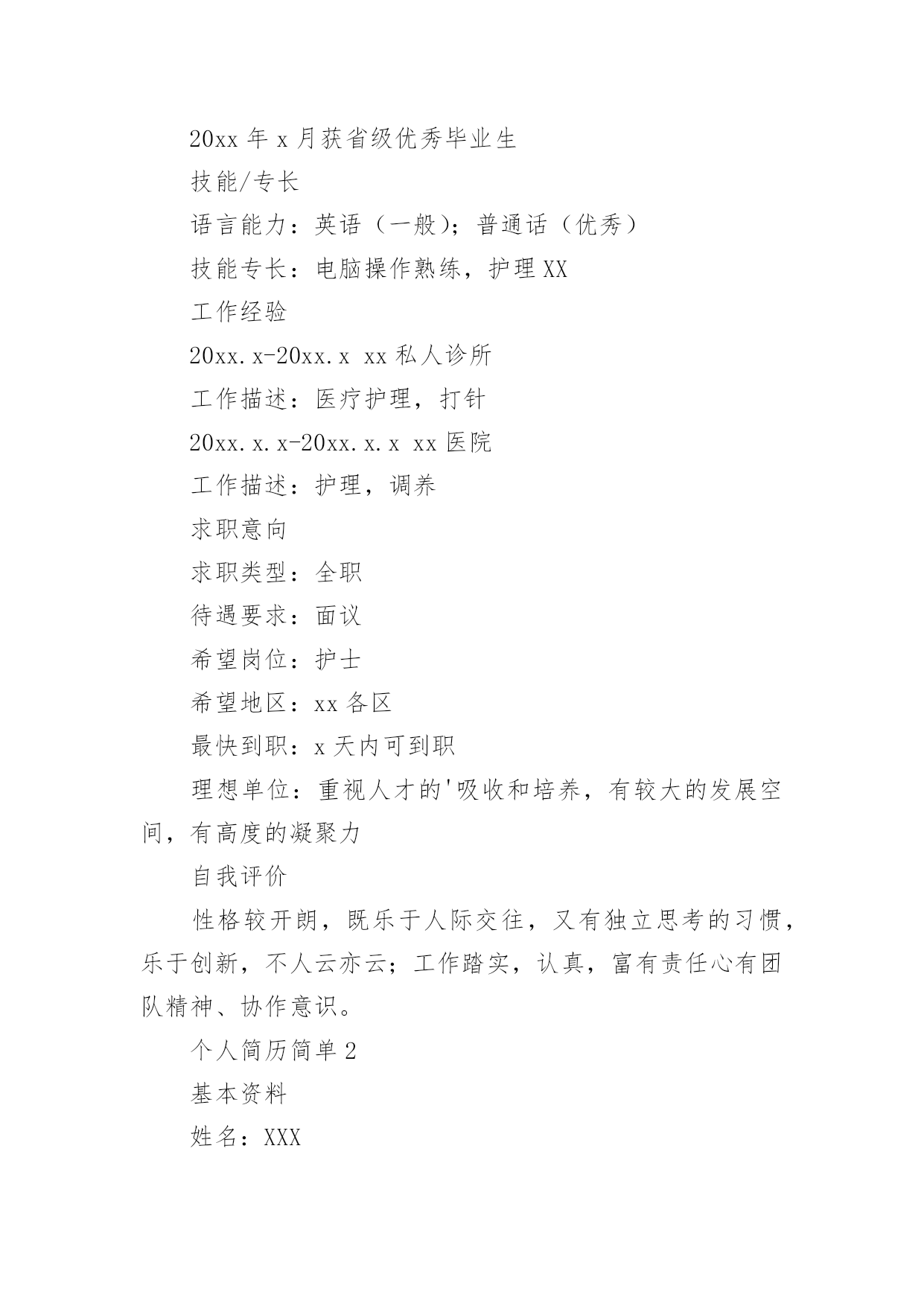 20xx 年 x 月获省级优秀毕业生

技能/专长

语言能力：英语（一般）；普通话（优秀）

技能专长：电脑操作熟练，护理 XX

工作经验

20xx.x-20xx.x xx 私人诊所

工作描述：医疗护理，打针

20xx.x.x-20xx.x.x xx 医院

工作描述：护理，调养

求职意向

求职类型：全职

待遇要求：面议

希望岗位：护士

希望地区：xx 各区

最快到职：x 天内可到职

理想单位：重视人才的'吸收和培养，有较大的发展空间，有高度的凝聚力

自我评价

性格较开朗，既乐于人际交往，又有独立思考的习惯，乐于创新，不人云亦云；工作踏实，认真，富有责任心有团队精神、协作意识。

个人简历简单 2

基本资料

姓名：XXX